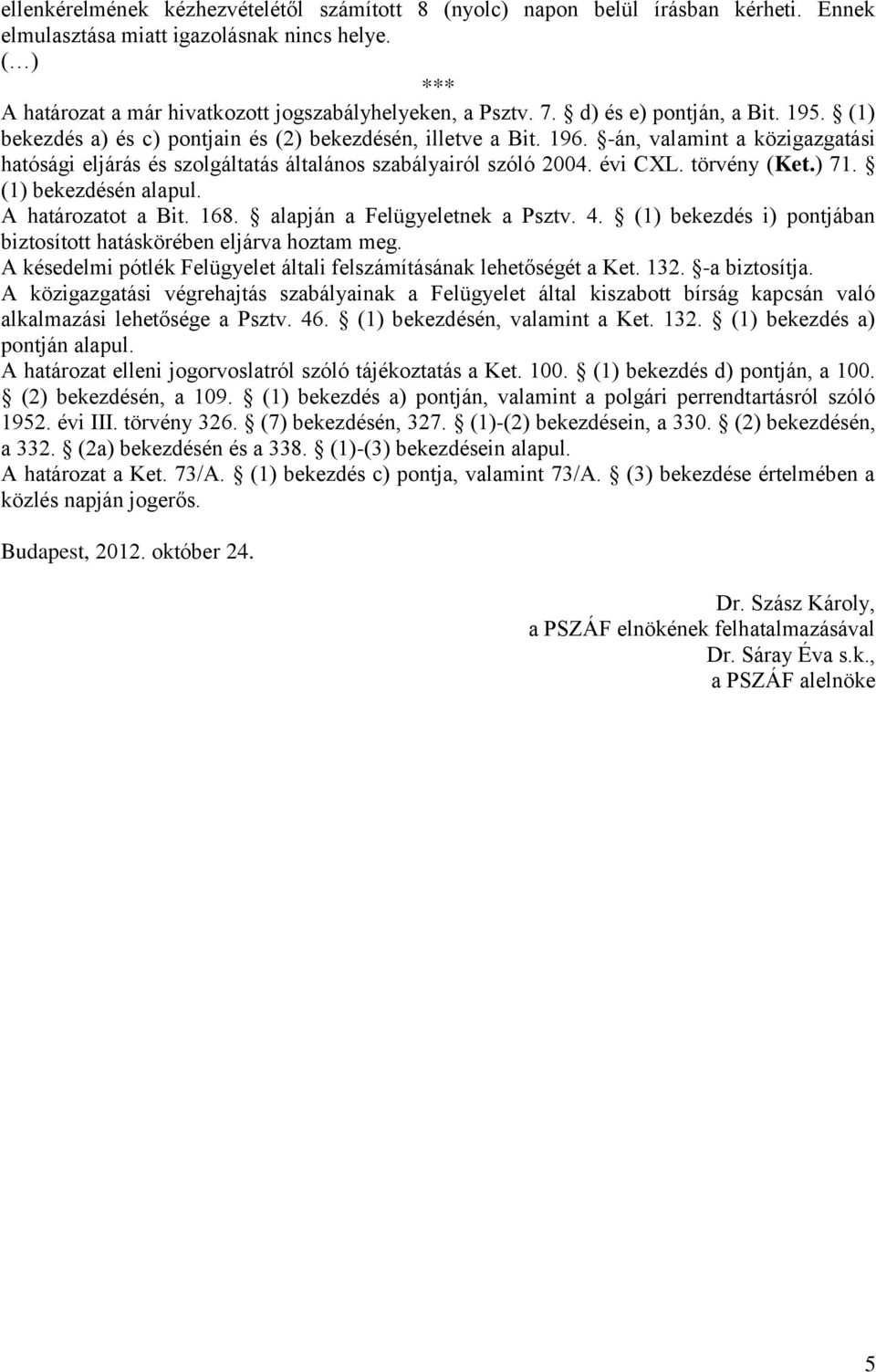 ellenkérelmének kézhezvételétől számított 8 (nyolc) napon belül írásban kérheti. Ennek elmulasztása miatt igazolásnak nincs helye.
(…)

***

A határozat a már hivatkozott jogszabályhelyeken, a Psztv. 7. § d) és e) pontján, a Bit. 195. § (1) bekezdés a) és c) pontjain és (2) bekezdésén, illetve a Bit. 196. §-án, valamint a közigazgatási hatósági eljárás és szolgáltatás általános szabályairól szóló 2004. évi CXL. törvény (Ket.) 71. § (1) bekezdésén alapul.
A határozatot a Bit. 168. § alapján a Felügyeletnek a Psztv. 4. § (1) bekezdés i) pontjában biztosított hatáskörében eljárva hoztam meg.
A késedelmi pótlék Felügyelet általi felszámításának lehetőségét a Ket. 132. §-a biztosítja.
A közigazgatási végrehajtás szabályainak a Felügyelet által kiszabott bírság kapcsán való alkalmazási lehetősége a Psztv. 46. § (1) bekezdésén, valamint a Ket. 132. § (1) bekezdés a) pontján alapul.
A határozat elleni jogorvoslatról szóló tájékoztatás a Ket. 100. § (1) bekezdés d) pontján, a 100. § (2) bekezdésén, a 109. § (1) bekezdés a) pontján, valamint a polgári perrendtartásról szóló 1952. évi III. törvény 326. § (7) bekezdésén, 327. § (1)-(2) bekezdésein, a 330. § (2) bekezdésén, a 332. § (2a) bekezdésén és a 338. § (1)-(3) bekezdésein alapul.
A határozat a Ket. 73/A. § (1) bekezdés c) pontja, valamint 73/A. § (3) bekezdése értelmében a közlés napján jogerős.

Budapest, 2012. október 24.

Dr. Szász Károly,
a PSZÁF elnökének felhatalmazásával
Dr. Sáray Éva s.k.,
a PSZÁF alelnöke

5